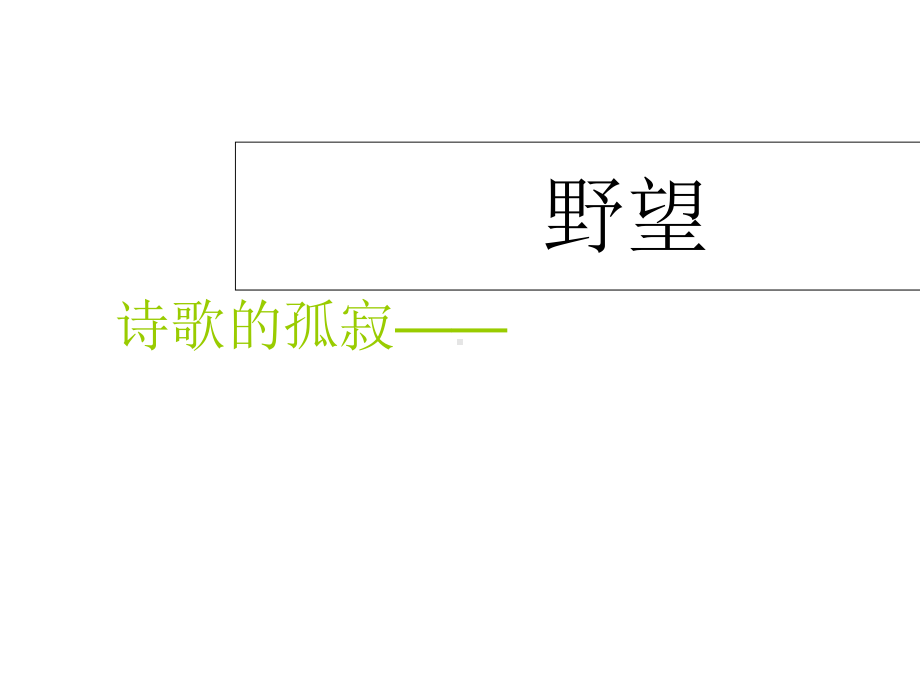 野望

诗歌的孤寂——